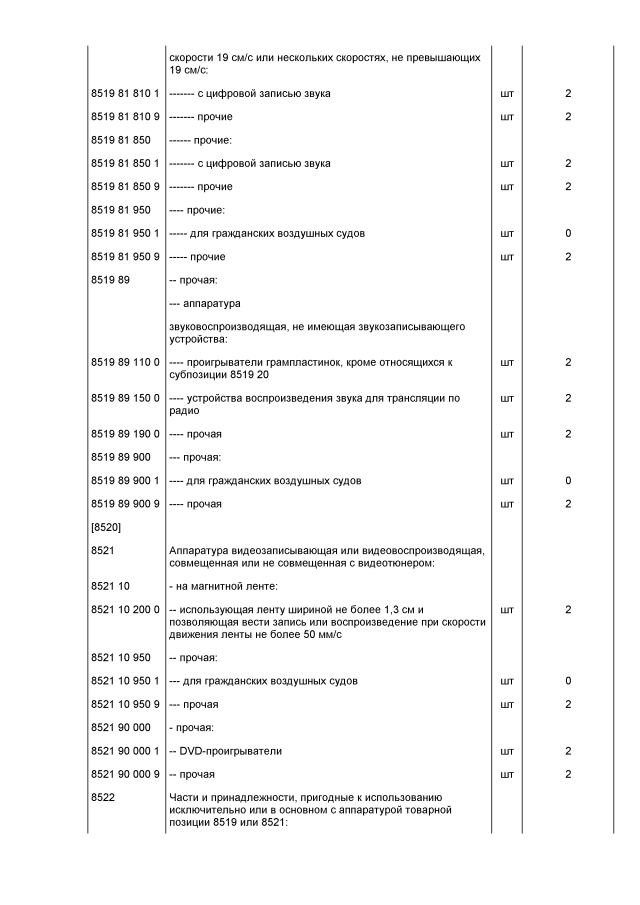 |  |  |  |  |
|---|---|---|---|
|  | скорости 19 см/с или нескольких скоростях, не превышающих 19 см/с: |  |  |
| 8519 81 810 1 | ------- с цифровой записью звука | шт | 2 |
| 8519 81 810 9 | ------- прочие | шт | 2 |
| 8519 81 850 | ------ прочие: |  |  |
| 8519 81 850 1 | ------- с цифровой записью звука | шт | 2 |
| 8519 81 850 9 | ------- прочие | шт | 2 |
| 8519 81 950 | ---- прочие: |  |  |
| 8519 81 950 1 | ----- для гражданских воздушных судов | шт | 0 |
| 8519 81 950 9 | ----- прочие | шт | 2 |
| 8519 89 | -- прочая: |  |  |
|  | --- аппаратура |  |  |
|  | звуковоспроизводящая, не имеющая звукозаписывающего устройства: |  |  |
| 8519 89 110 0 | ---- проигрыватели грампластинок, кроме относящихся к субпозиции 8519 20 | шт | 2 |
| 8519 89 150 0 | ---- устройства воспроизведения звука для трансляции по радио | шт | 2 |
| 8519 89 190 0 | ---- прочая | шт | 2 |
| 8519 89 900 | --- прочая: |  |  |
| 8519 89 900 1 | ---- для гражданских воздушных судов | шт | 0 |
| 8519 89 900 9 | ---- прочая | шт | 2 |
| [8520] |  |  |  |
| 8521 | Аппаратура видеозаписывающая или видеовоспроизводящая, совмещенная или не совмещенная с видеотюнером: |  |  |
| 8521 10 | - на магнитной ленте: |  |  |
| 8521 10 200 0 | -- использующая ленту шириной не более 1,3 см и позволяющая вести запись или воспроизведение при скорости движения ленты не более 50 мм/с | шт | 2 |
| 8521 10 950 | -- прочая: |  |  |
| 8521 10 950 1 | --- для гражданских воздушных судов | шт | 0 |
| 8521 10 950 9 | --- прочая | шт | 2 |
| 8521 90 000 | - прочая: |  |  |
| 8521 90 000 1 | -- DVD-проигрыватели | шт | 2 |
| 8521 90 000 9 | -- прочая | шт | 2 |
| 8522 | Части и принадлежности, пригодные к использованию исключительно или в основном с аппаратурой товарной позиции 8519 или 8521: |  |  |